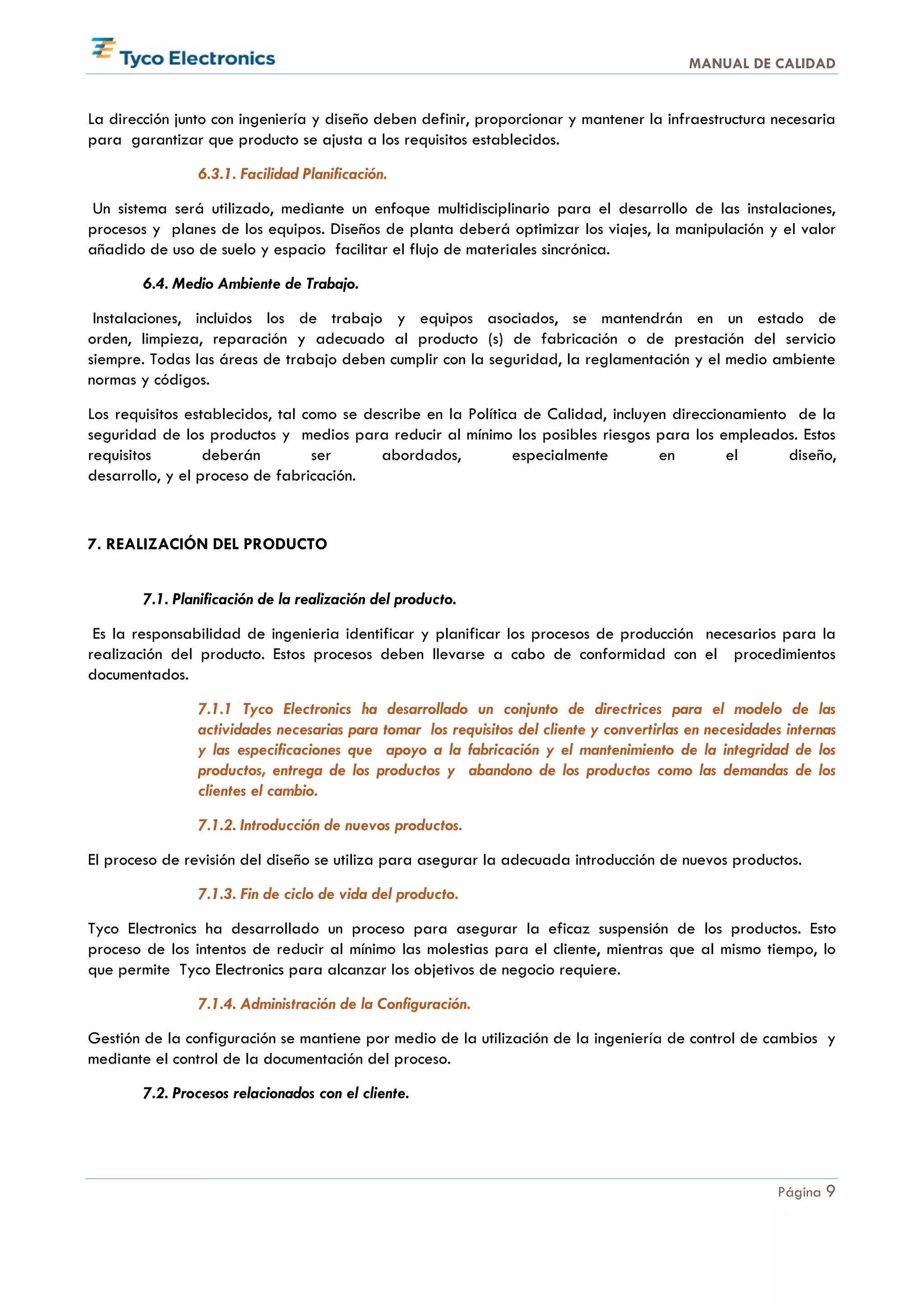 Tyco Electronics

MANUAL DE CALIDAD

La dirección junto con ingeniería y diseño deben definir, proporcionar y mantener la infraestructura necesaria para garantizar que producto se ajusta a los requisitos establecidos.

6.3.1. Facilidad Planificación.

Un sistema será utilizado, mediante un enfoque multidisciplinario para el desarrollo de las instalaciones, procesos y planes de los equipos. Diseños de planta deberá optimizar los viajes, la manipulación y el valor añadido de uso de suelo y espacio facilitar el flujo de materiales sincrónica.

6.4. Medio Ambiente de Trabajo.

Instalaciones, incluidos los de trabajo y equipos asociados, se mantendrán en un estado de orden, limpieza, reparación y adecuado al producto (s) de fabricación o de prestación del servicio siempre. Todas las áreas de trabajo deben cumplir con la seguridad, la reglamentación y el medio ambiente normas y códigos.

Los requisitos establecidos, tal como se describe en la Política de Calidad, incluyen direccionamiento de la seguridad de los productos y medios para reducir al mínimo los posibles riesgos para los empleados. Estos requisitos deberán ser abordados, especialmente en el diseño, desarrollo, y el proceso de fabricación.

7. REALIZACIÓN DEL PRODUCTO

7.1. Planificación de la realización del producto.

Es la responsabilidad de ingenieria identificar y planificar los procesos de producción necesarios para la realización del producto. Estos procesos deben llevarse a cabo de conformidad con el procedimientos documentados.

7.1.1 Tyco Electronics ha desarrollado un conjunto de directrices para el modelo de las actividades necesarias para tomar los requisitos del cliente y convertirlas en necesidades internas y las especificaciones que apoyo a la fabricación y el mantenimiento de la integridad de los productos, entrega de los productos y abandono de los productos como las demandas de los clientes el cambio.

7.1.2. Introducción de nuevos productos.

El proceso de revisión del diseño se utiliza para asegurar la adecuada introducción de nuevos productos.

7.1.3. Fin de ciclo de vida del producto.

Tyco Electronics ha desarrollado un proceso para asegurar la eficaz suspensión de los productos. Esto proceso de los intentos de reducir al mínimo las molestias para el cliente, mientras que al mismo tiempo, lo que permite Tyco Electronics para alcanzar los objetivos de negocio requiere.

7.1.4. Administración de la Configuración.

Gestión de la configuración se mantiene por medio de la utilización de la ingeniería de control de cambios y mediante el control de la documentación del proceso.

7.2. Procesos relacionados con el cliente.

Página 9